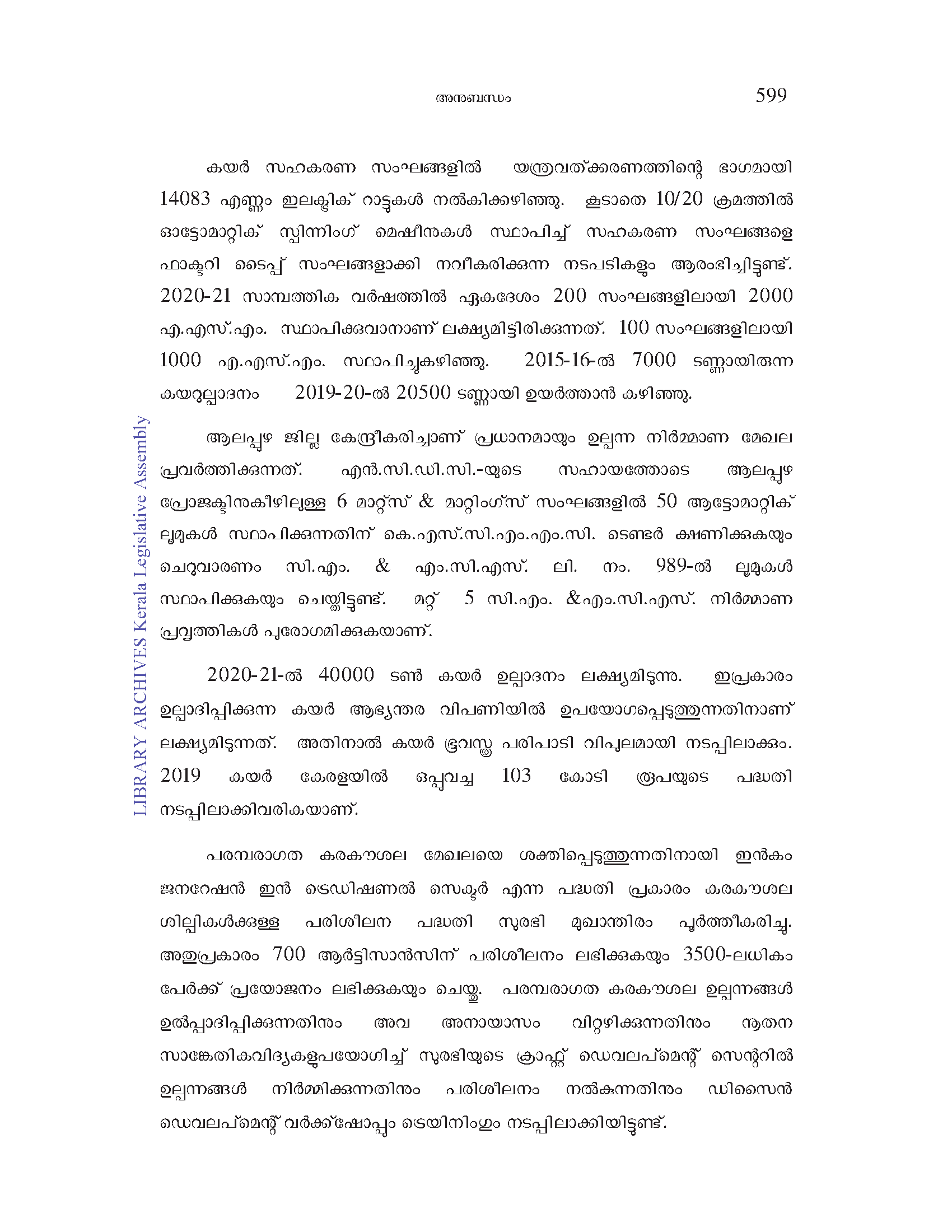 അനുബന്ധം 599

കയർ സഹകരണ സംഘങ്ങളിൽ യന്ത്രവത്ക്കരണത്തിന്റെ ഭാഗമായി 14083 എണ്ണം ഇലക്ട്രിക് റാട്ടുകൾ നൽകിക്കഴിഞ്ഞു. കൂടാതെ 10/20 ക്രമത്തിൽ ഓട്ടോമാറ്റിക് സ്പിന്നിംഗ് മെഷീനുകൾ സ്ഥാപിച്ച് സഹകരണ സംഘങ്ങളെ ഫാക്ടറി ടൈപ്പ് സംഘങ്ങളാക്കി നവീകരിക്കുന്ന നടപടികളും ആരംഭിച്ചിട്ടുണ്ട്. 2020-21 സാമ്പത്തിക വർഷത്തിൽ ഏകദേശം 200 സംഘങ്ങളിലായി 2000 എ.എസ്.എം. സ്ഥാപിക്കുവാനാണ് ലക്ഷ്യമിട്ടിരിക്കുന്നത്. 100 സംഘങ്ങളിലായി 1000 എ.എസ്.എം. സ്ഥാപിച്ചുകഴിഞ്ഞു. 2015-16-ൽ 7000 ടണ്ണായിരുന്ന കയറുല്പാദനം 2019-20-ൽ 20500 ടണ്ണായി ഉയർത്താൻ കഴിഞ്ഞു.

ആലപ്പുഴ ജില്ല കേന്ദ്രീകരിച്ചാണ് പ്രധാനമായും ഉല്പന്ന നിർമ്മാണ മേഖല പ്രവർത്തിക്കുന്നത്. എൻ.സി.ഡി.സി.-യുടെ സഹായത്തോടെ ആലപ്പുഴ പ്രോജക്ടിനുകീഴിലുള്ള 6 മാറ്റ്സ് & മാറ്റിംഗ്സ് സംഘങ്ങളിൽ 50 ആട്ടോമാറ്റിക് ലൂമുകൾ സ്ഥാപിക്കുന്നതിന് കെ.എസ്.സി.എം.എം.സി. ടെണ്ടർ ക്ഷണിക്കുകയും ചെറുവാരണം സി.എം. & എം.സി.എസ്. ലി. നം. 989-ൽ ലൂമുകൾ സ്ഥാപിക്കുകയും ചെയ്തിട്ടുണ്ട്. മറ്റ് 5 സി.എം. &എം.സി.എസ്. നിർമ്മാണ പ്രവൃത്തികൾ പുരോഗമിക്കുകയാണ്.

2020-21-ൽ 40000 ടൺ കയർ ഉല്പാദനം ലക്ഷ്യമിടുന്നു. ഇപ്രകാരം ഉല്പാദിപ്പിക്കുന്ന കയർ ആഭ്യന്തര വിപണിയിൽ ഉപയോഗപ്പെടുത്തുന്നതിനാണ് ലക്ഷ്യമിടുന്നത്. അതിനാൽ കയർ ഭൂവസ്ത്ര പരിപാടി വിപുലമായി നടപ്പിലാക്കും. 2019 കയർ കേരളയിൽ ഒപ്പുവച്ച 103 കോടി രൂപയുടെ പദ്ധതി നടപ്പിലാക്കിവരികയാണ്.

പരമ്പരാഗത കരകൗശല മേഖലയെ ശക്തിപ്പെടുത്തുന്നതിനായി ഇൻകം ജനറേഷൻ ഇൻ ട്രെഡിഷണൽ സെക്ടർ എന്ന പദ്ധതി പ്രകാരം കരകൗശല ശില്പികൾക്കുള്ള പരിശീലന പദ്ധതി സുരഭി മുഖാന്തിരം പൂർത്തീകരിച്ചു. അതുപ്രകാരം 700 ആർട്ടിസാൻസിന് പരിശീലനം ലഭിക്കുകയും 3500-ലധികം പേർക്ക് പ്രയോജനം ലഭിക്കുകയും ചെയ്തു. പരമ്പരാഗത കരകൗശല ഉല്പന്നങ്ങൾ ഉൽപ്പാദിപ്പിക്കുന്നതിനും അവ അനായാസം വിറ്റഴിക്കുന്നതിനും നൂതന സാങ്കേതികവിദ്യകളുപയോഗിച്ച് സുരഭിയുടെ ക്രാഫ്റ്റ് ഡെവലപ്മെന്റ് സെന്ററിൽ ഉല്പന്നങ്ങൾ നിർമ്മിക്കുന്നതിനും പരിശീലനം നൽകുന്നതിനും ഡിസൈൻ ഡെവലപ്മെന്റ് വർക്ക്ഷോപ്പും ട്രെയിനിംഗും നടപ്പിലാക്കിയിട്ടുണ്ട്.

LIBRARY ARCHIVES Kerala Legislative Assembly